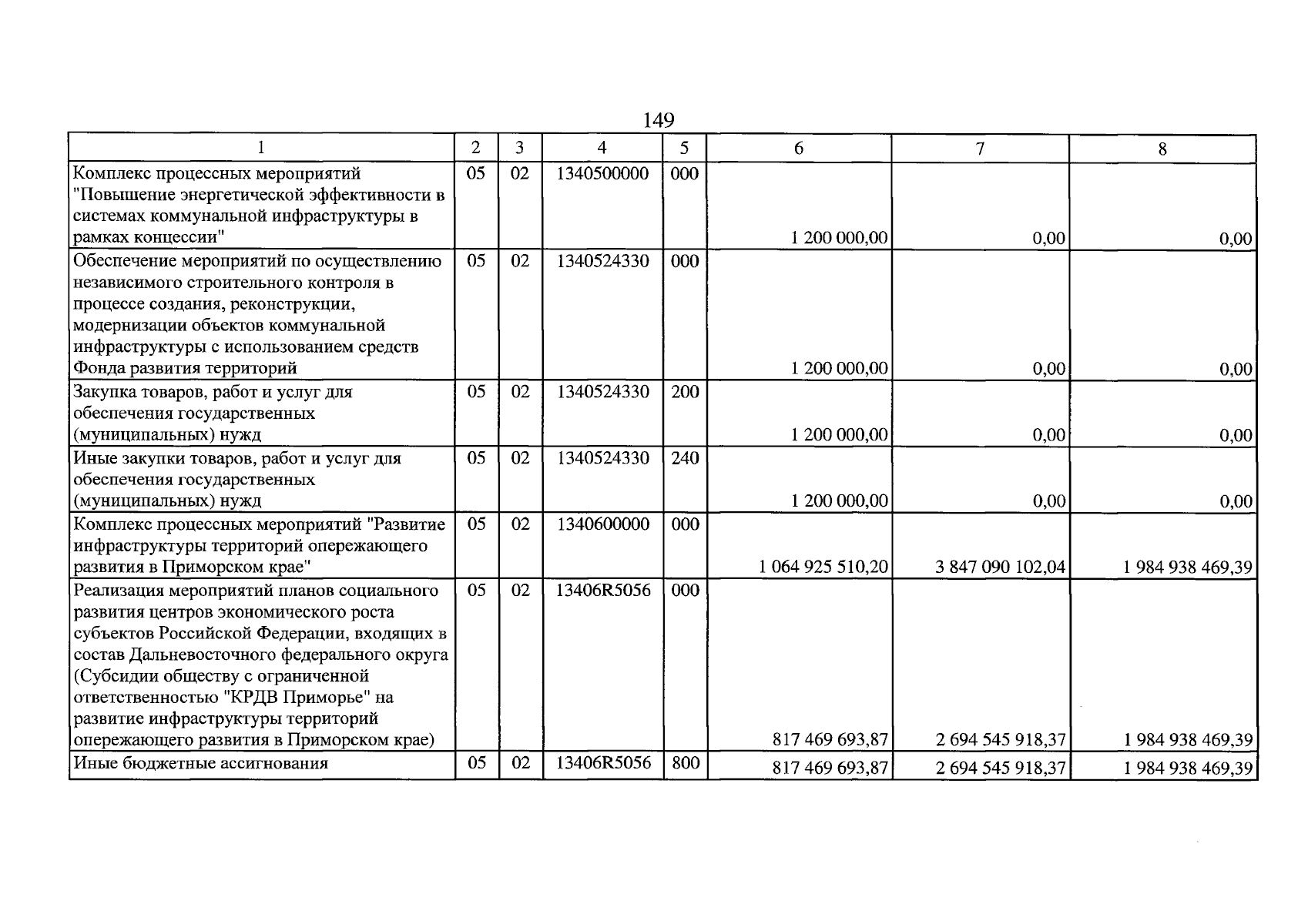 149

| 1 | 2 | 3 | 4 | 5 | 6 | 7 | 8 |
|---|---|---|---|---|---|---|---|
| Комплекс процессных мероприятий "Повышение энергетической эффективности в системах коммунальной инфраструктуры в рамках концессии" | 05 | 02 | 1340500000 | 000 | 1 200 000,00 | 0,00 | 0,00 |
| Обеспечение мероприятий по осуществлению независимого строительного контроля в процессе создания, реконструкции, модернизации объектов коммунальной инфраструктуры с использованием средств Фонда развития территорий | 05 | 02 | 1340524330 | 000 | 1 200 000,00 | 0,00 | 0,00 |
| Закупка товаров, работ и услуг для обеспечения государственных (муниципальных) нужд | 05 | 02 | 1340524330 | 200 | 1 200 000,00 | 0,00 | 0,00 |
| Иные закупки товаров, работ и услуг для обеспечения государственных (муниципальных) нужд | 05 | 02 | 1340524330 | 240 | 1 200 000,00 | 0,00 | 0,00 |
| Комплекс процессных мероприятий "Развитие инфраструктуры территорий опережающего развития в Приморском крае" | 05 | 02 | 1340600000 | 000 | 1 064 925 510,20 | 3 847 090 102,04 | 1 984 938 469,39 |
| Реализация мероприятий планов социального развития центров экономического роста субъектов Российской Федерации, входящих в состав Дальневосточного федерального округа (Субсидии обществу с ограниченной ответственностью "КРДВ Приморье" на развитие инфраструктуры территорий опережающего развития в Приморском крае) | 05 | 02 | 13406R5056 | 000 | 817 469 693,87 | 2 694 545 918,37 | 1 984 938 469,39 |
| Иные бюджетные ассигнования | 05 | 02 | 13406R5056 | 800 | 817 469 693,87 | 2 694 545 918,37 | 1 984 938 469,39 |